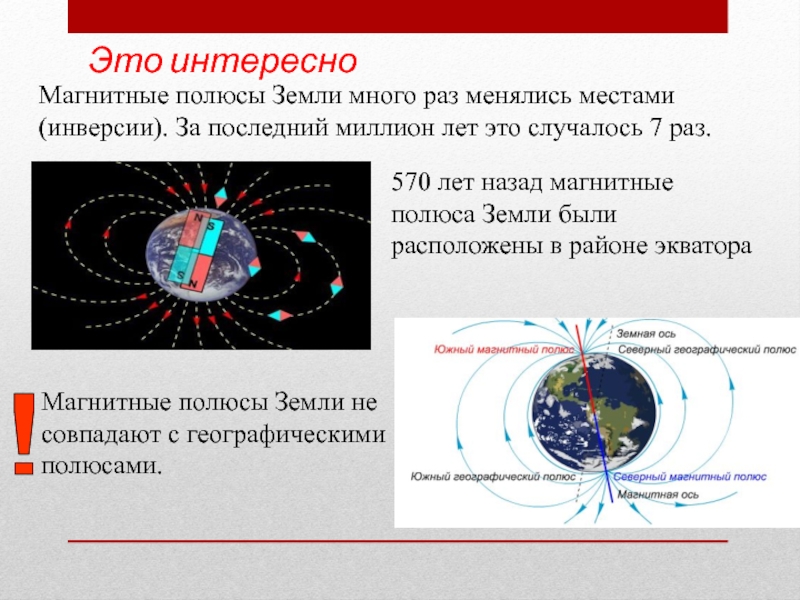 Это интересно

Магнитные полюсы Земли много раз менялись местами (инверсии). За последний миллион лет это случалось 7 раз.

N
S
S
N

570 лет назад магнитные полюса Земли были расположены в районе экватора

Земная ось
Южный магнитный полюс
Северный географический полюс
Южный географический полюс
Северный магнитный полюс
Магнитная ось

!

Магнитные полюсы Земли не совпадают с географическими полюсами.